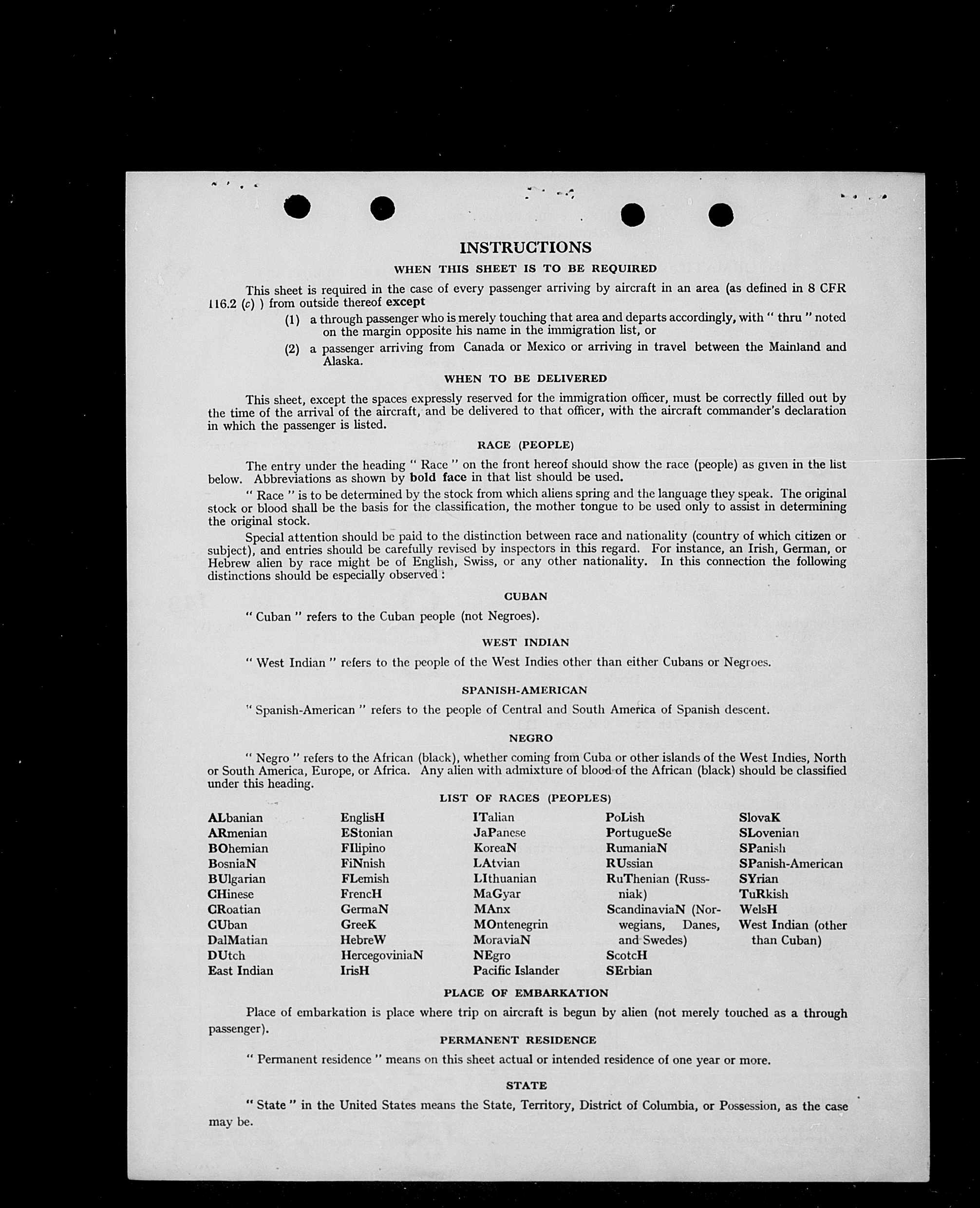 INSTRUCTIONS

WHEN THIS SHEET IS TO BE REQUIRED

This sheet is required in the case of every passenger arriving by aircraft in an area (as defined in 8 CFR 116.2 (c) ) from outside thereof except

(1) a through passenger who is merely touching that area and departs accordingly, with " thru " noted on the margin opposite his name in the immigration list, or

(2) a passenger arriving from Canada or Mexico or arriving in travel between the Mainland and Alaska.

WHEN TO BE DELIVERED

This sheet, except the spaces expressly reserved for the immigration officer, must be correctly filled out by the time of the arrival of the aircraft, and be delivered to that officer, with the aircraft commander's declaration in which the passenger is listed.

RACE (PEOPLE)

The entry under the heading " Race " on the front hereof should show the race (people) as given in the list below. Abbreviations as shown by bold face in that list should be used.

" Race " is to be determined by the stock from which aliens spring and the language they speak. The original stock or blood shall be the basis for the classification, the mother tongue to be used only to assist in determining the original stock.

Special attention should be paid to the distinction between race and nationality (country of which citizen or subject), and entries should be carefully revised by inspectors in this regard. For instance, an Irish, German, or Hebrew alien by race might be of English, Swiss, or any other nationality. In this connection the following distinctions should be especially observed :

CUBAN

" Cuban " refers to the Cuban people (not Negroes).

WEST INDIAN

" West Indian " refers to the people of the West Indies other than either Cubans or Negroes.

SPANISH-AMERICAN

" Spanish-American " refers to the people of Central and South America of Spanish descent.

NEGRO

" Negro " refers to the African (black), whether coming from Cuba or other islands of the West Indies, North or South America, Europe, or Africa. Any alien with admixture of blood of the African (black) should be classified under this heading.

LIST OF RACES (PEOPLES)

ALbanian
ARmenian
BOhemian
BosniaN
BUlgarian
CHinese
CRoatian
CUban
DalMatian
DUtch
East Indian

EnglisH
EStonian
FIlipino
FiNnish
FLemish
FrencH
GermaN
GreeK
HebreW
HercegoviniaN
IrisH

ITalian
JaPanese
KoreaN
LAtvian
LIthuanian
MaGyar
MAnx
MOntenegrin
MoraviaN
NEgro
Pacific Islander

PoLish
PortugueSe
RumaniaN
RUssian
RuThenian (Russniak)
ScandinaviaN (Norwegians, Danes, and Swedes)
ScotcH
SErbian

SlovaK
SLovenian
SPanish
SPanish-American
SYrian
TuRkish
WelsH
West Indian (other than Cuban)

PLACE OF EMBARKATION

Place of embarkation is place where trip on aircraft is begun by alien (not merely touched as a through passenger).

PERMANENT RESIDENCE

" Permanent residence " means on this sheet actual or intended residence of one year or more.

STATE

" State " in the United States means the State, Territory, District of Columbia, or Possession, as the case may be.